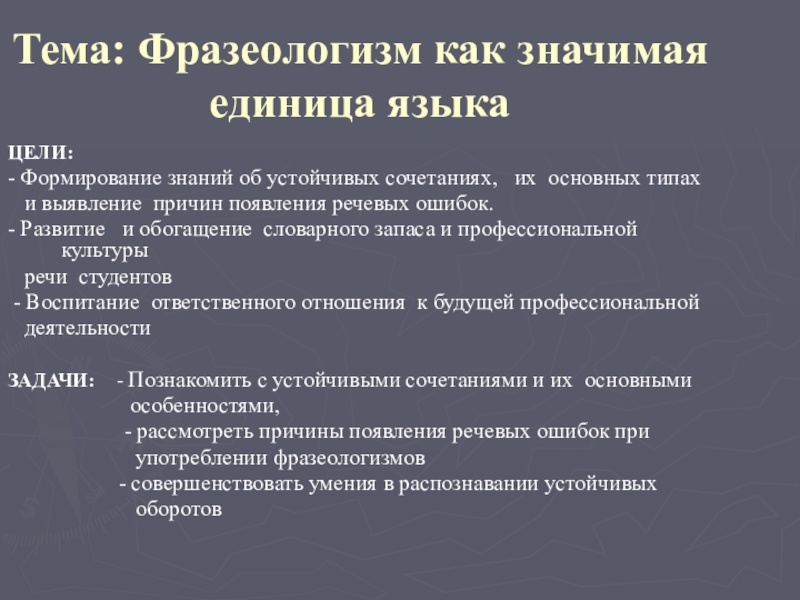 Тема: Фразеологизм как значимая единица языка

ЦЕЛИ:
- Формирование знаний об устойчивых сочетаниях, их основных типах и выявление причин появления речевых ошибок.
- Развитие и обогащение словарного запаса и профессиональной культуры речи студентов
- Воспитание ответственного отношения к будущей профессиональной деятельности

ЗАДАЧИ: - Познакомить с устойчивыми сочетаниями и их основными особенностями,
- рассмотреть причины появления речевых ошибок при употреблении фразеологизмов
- совершенствовать умения в распознавании устойчивых оборотов